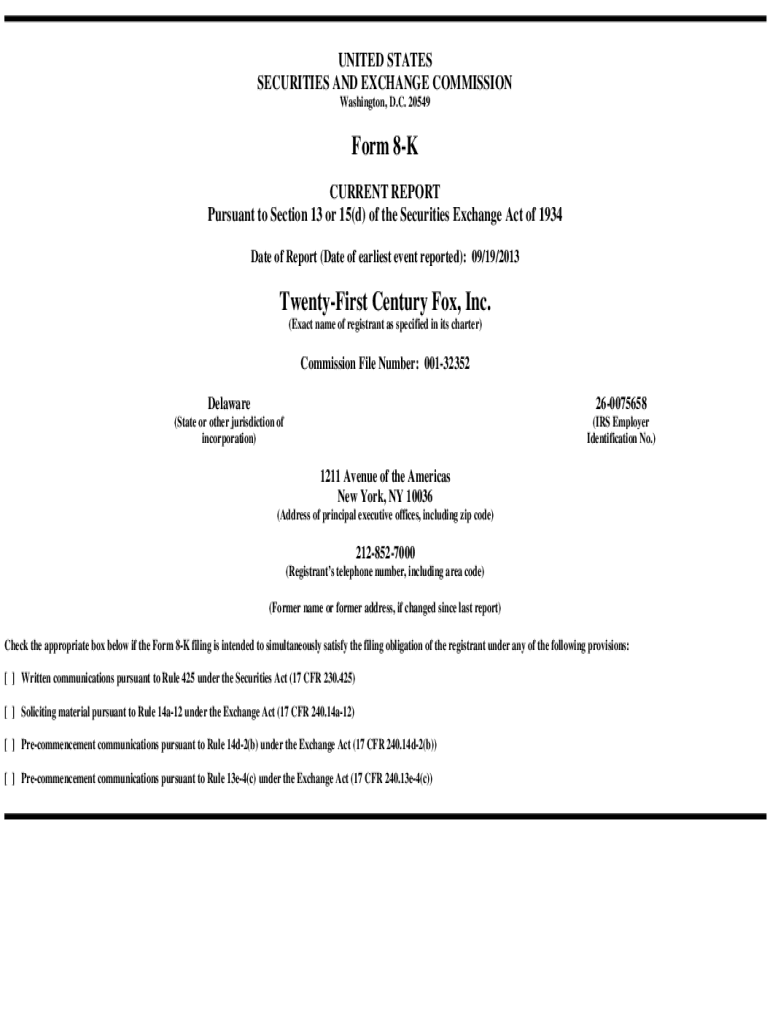 UNITED STATES
SECURITIES AND EXCHANGE COMMISSION
Washington, D.C. 20549

Form 8-K

CURRENT REPORT
Pursuant to Section 13 or 15(d) of the Securities Exchange Act of 1934

Date of Report (Date of earliest event reported): 09/19/2013

Twenty-First Century Fox, Inc.
(Exact name of registrant as specified in its charter)

Commission File Number: 001-32352

Delaware
(State or other jurisdiction of incorporation)

26-0075658
(IRS Employer Identification No.)

1211 Avenue of the Americas
New York, NY 10036
(Address of principal executive offices, including zip code)

212-852-7000
(Registrant's telephone number, including area code)

(Former name or former address, if changed since last report)

Check the appropriate box below if the Form 8-K filing is intended to simultaneously satisfy the filing obligation of the registrant under any of the following provisions:

[ ] Written communications pursuant to Rule 425 under the Securities Act (17 CFR 230.425)

[ ] Soliciting material pursuant to Rule 14a-12 under the Exchange Act (17 CFR 240.14a-12)

[ ] Pre-commencement communications pursuant to Rule 14d-2(b) under the Exchange Act (17 CFR 240.14d-2(b))

[ ] Pre-commencement communications pursuant to Rule 13e-4(c) under the Exchange Act (17 CFR 240.13e-4(c))